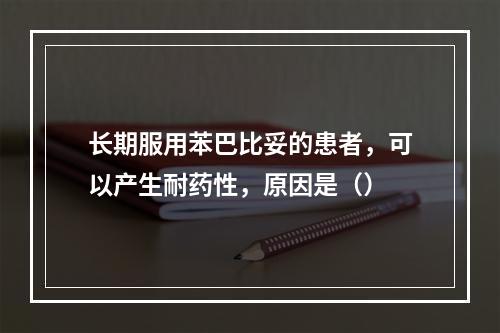 长期服用苯巴比妥的患者，可以产生耐药性，原因是（）